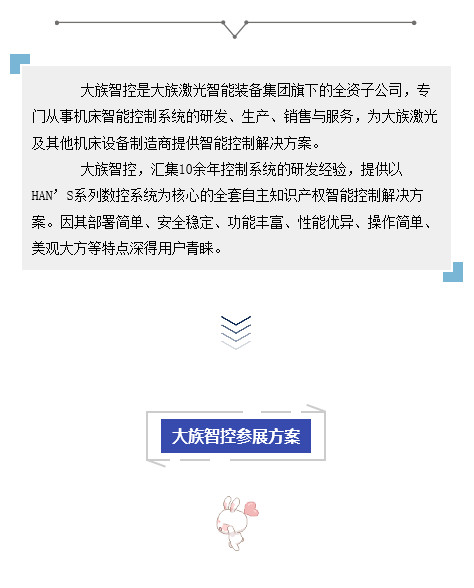 大族智控是大族激光智能装备集团旗下的全资子公司，专门从事机床智能控制系统的研发、生产、销售与服务，为大族激光及其他机床设备制造商提供智能控制解决方案。

大族智控，汇集10余年控制系统的研发经验，提供以HAN’S系列数控系统为核心的全套自主知识产权智能控制解决方案。因其部署简单、安全稳定、功能丰富、性能优异、操作简单、美观大方等特点深得用户青睐。

大族智控参展方案